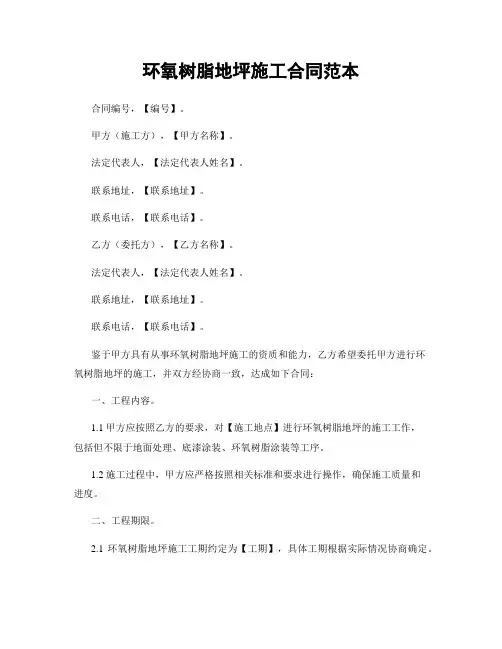 环氧树脂地坪施工合同范本

合同编号，【编号】。

甲方（施工方），【甲方名称】。

法定代表人，【法定代表人姓名】。

联系地址，【联系地址】。

联系电话，【联系电话】。

乙方（委托方），【乙方名称】。

法定代表人，【法定代表人姓名】。

联系地址，【联系地址】。

联系电话，【联系电话】。

鉴于甲方具有从事环氧树脂地坪施工的资质和能力，乙方希望委托甲方进行环氧树脂地坪的施工，并双方经协商一致，达成如下合同：

一、工程内容。

1.1 甲方应按照乙方的要求，对【施工地点】进行环氧树脂地坪的施工工作，包括但不限于地面处理、底漆涂装、环氧树脂涂装等工序。

1.2 施工过程中，甲方应严格按照相关标准和要求进行操作，确保施工质量和进度。

二、工程期限。

2.1 环氧树脂地坪施工工期约定为【工期】，具体工期根据实际情况协商确定。